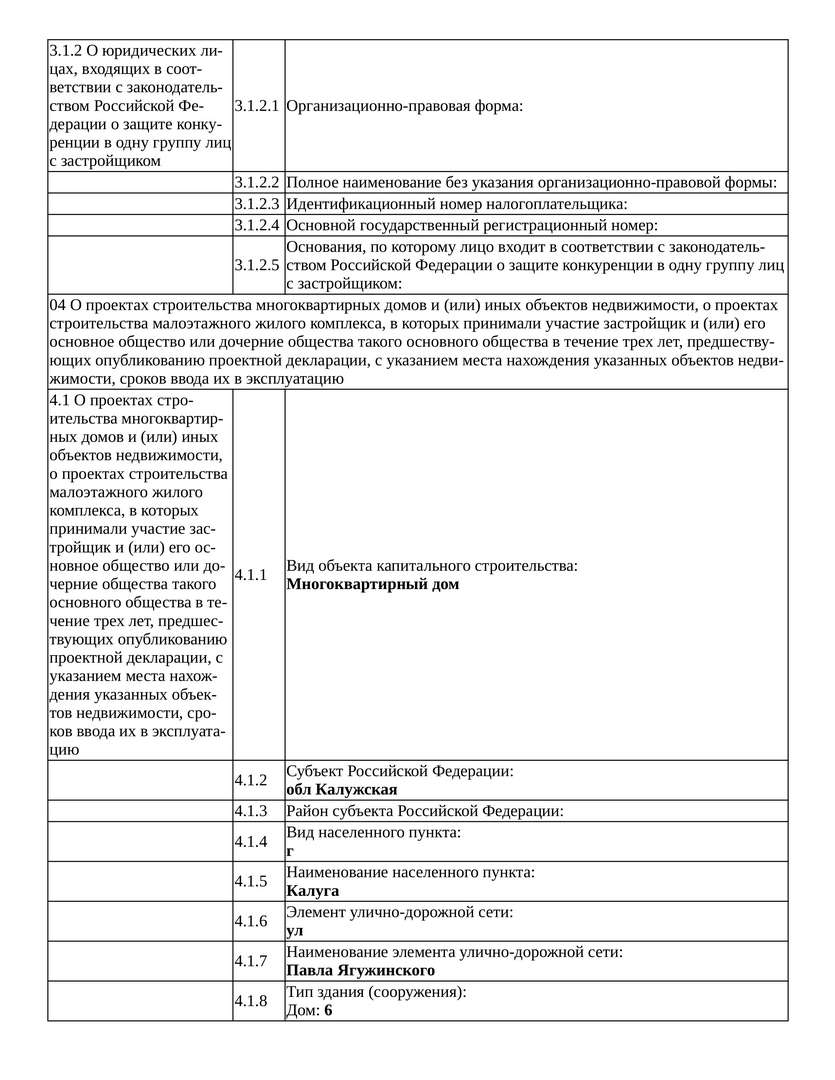 | | | |
|---|---|---|
| 3.1.2 О юридических лицах, входящих в соответствии с законодательством Российской Федерации о защите конкуренции в одну группу лиц с застройщиком | 3.1.2.1 | Организационно-правовая форма: |
| | 3.1.2.2 | Полное наименование без указания организационно-правовой формы: |
| | 3.1.2.3 | Идентификационный номер налогоплательщика: |
| | 3.1.2.4 | Основной государственный регистрационный номер: |
| | 3.1.2.5 | Основания, по которому лицо входит в соответствии с законодательством Российской Федерации о защите конкуренции в одну группу лиц с застройщиком: |
| 04 О проектах строительства многоквартирных домов и (или) иных объектов недвижимости, о проектах строительства малоэтажного жилого комплекса, в которых принимали участие застройщик и (или) его основное общество или дочерние общества такого основного общества в течение трех лет, предшествующих опубликованию проектной декларации, с указанием места нахождения указанных объектов недвижимости, сроков ввода их в эксплуатацию | | |
| 4.1 О проектах строительства многоквартирных домов и (или) иных объектов недвижимости, о проектах строительства малоэтажного жилого комплекса, в которых принимали участие застройщик и (или) его основное общество или дочерние общества такого основного общества в течение трех лет, предшествующих опубликованию проектной декларации, с указанием места нахождения указанных объектов недвижимости, сроков ввода их в эксплуатацию | 4.1.1 | Вид объекта капитального строительства: **Многоквартирный дом** |
| | 4.1.2 | Субъект Российской Федерации: **обл Калужская** |
| | 4.1.3 | Район субъекта Российской Федерации: |
| | 4.1.4 | Вид населенного пункта: **г** |
| | 4.1.5 | Наименование населенного пункта: **Калуга** |
| | 4.1.6 | Элемент улично-дорожной сети: **ул** |
| | 4.1.7 | Наименование элемента улично-дорожной сети: **Павла Ягужинского** |
| | 4.1.8 | Тип здания (сооружения): Дом: **6** |